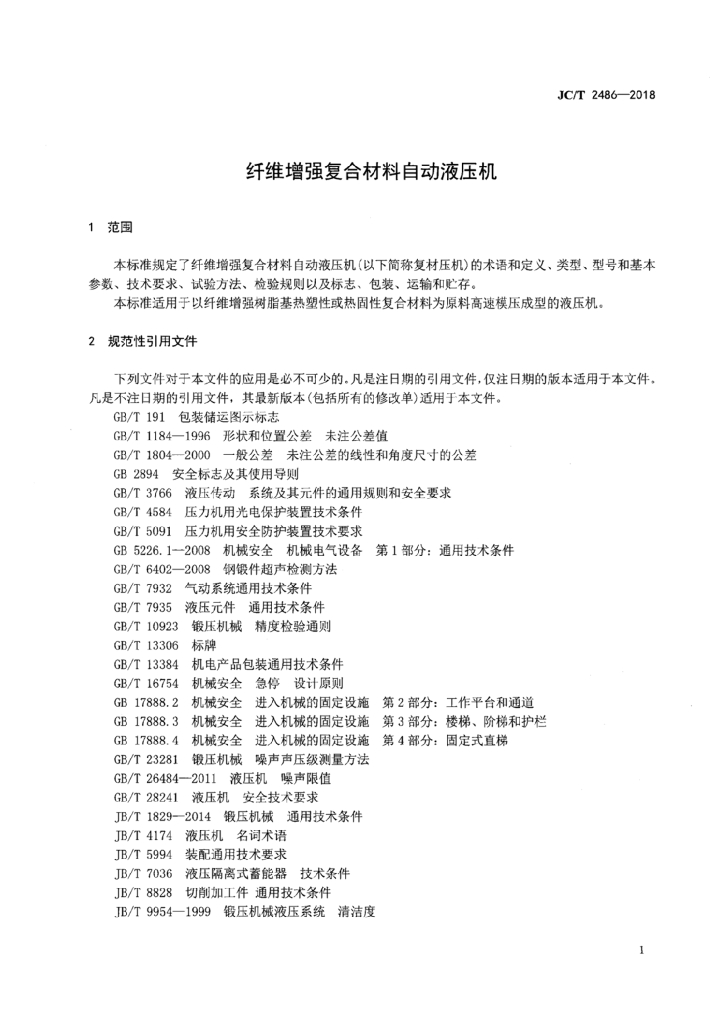 JC/T 2486—2018

纤维增强复合材料自动液压机

1 范围

本标准规定了纤维增强复合材料自动液压机(以下简称复材压机)的术语和定义、类型、型号和基本参数、技术要求、试验方法、检验规则以及标志、包装、运输和贮存。

本标准适用于以纤维增强树脂基热塑性或热固性复合材料为原料高速模压成型的液压机。

2 规范性引用文件

下列文件对于本文件的应用是必不可少的。凡是注日期的引用文件,仅注日期的版本适用于本文件。凡是不注日期的引用文件,其最新版本(包括所有的修改单)适用于本文件。

GB/T 191 包装储运图示标志
GB/T 1184—1996 形状和位置公差 未注公差值
GB/T 1804—2000 一般公差 未注公差的线性和角度尺寸的公差
GB 2894 安全标志及其使用导则
GB/T 3766 液压传动 系统及其元件的通用规则和安全要求
GB/T 4584 压力机用光电保护装置技术条件
GB/T 5091 压力机用安全防护装置技术要求
GB 5226.1—2008 机械安全 机械电气设备 第1部分:通用技术条件
GB/T 6402—2008 钢锻件超声检测方法
GB/T 7932 气动系统通用技术条件
GB/T 7935 液压元件 通用技术条件
GB/T 10923 锻压机械 精度检验通则
GB/T 13306 标牌
GB/T 13384 机电产品包装通用技术条件
GB/T 16754 机械安全 急停 设计原则
GB 17888.2 机械安全 进入机械的固定设施 第2部分:工作平台和通道
GB 17888.3 机械安全 进入机械的固定设施 第3部分:楼梯、阶梯和护栏
GB 17888.4 机械安全 进入机械的固定设施 第4部分:固定式直梯
GB/T 23281 锻压机械 噪声声压级测量方法
GB/T 26484—2011 液压机 噪声限值
GB/T 28241 液压机 安全技术要求
JB/T 1829—2014 锻压机械 通用技术条件
JB/T 4174 液压机 名词术语
JB/T 5994 装配通用技术要求
JB/T 7036 液压隔离式蓄能器 技术条件
JB/T 8828 切削加工件 通用技术条件
JB/T 9954—1999 锻压机械液压系统 清洁度

1